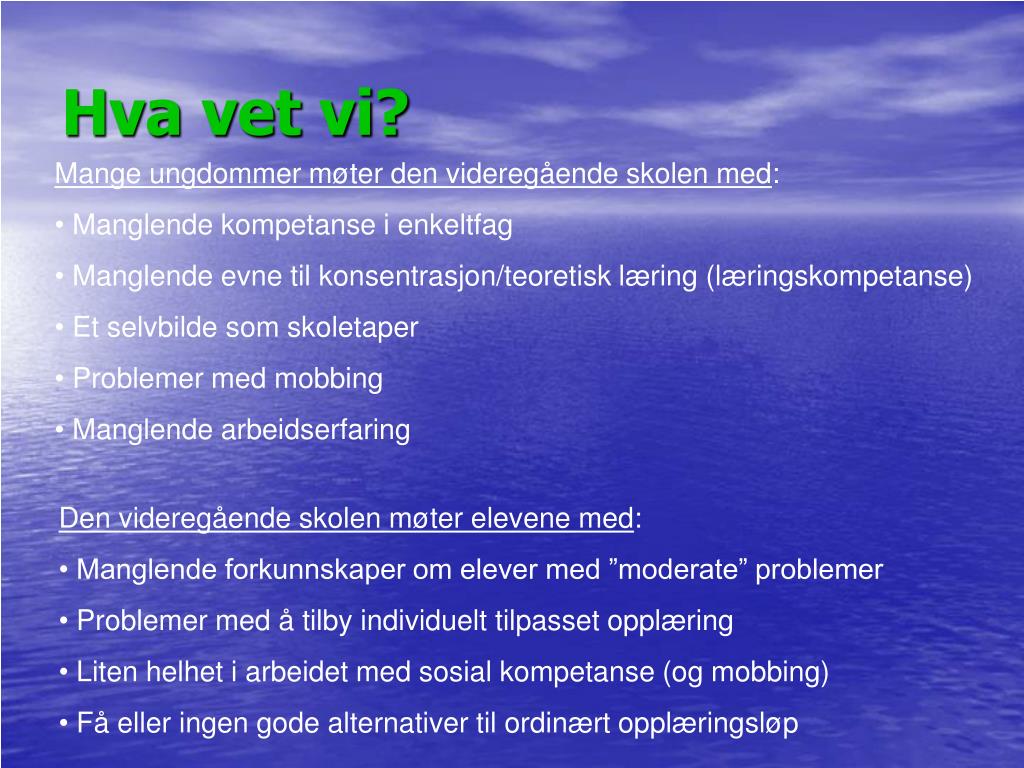 Hva vet vi?

Mange ungdommer møter den videregående skolen med:

• Manglende kompetanse i enkeltfag

• Manglende evne til konsentrasjon/teoretisk læring (læringskompetanse)

• Et selvbilde som skoletaper

• Problemer med mobbing

• Manglende arbeidserfaring

Den videregående skolen møter elevene med:

• Manglende forkunnskaper om elever med ”moderate” problemer

• Problemer med å tilby individuelt tilpasset opplæring

• Liten helhet i arbeidet med sosial kompetanse (og mobbing)

• Få eller ingen gode alternativer til ordinært opplæringsløp